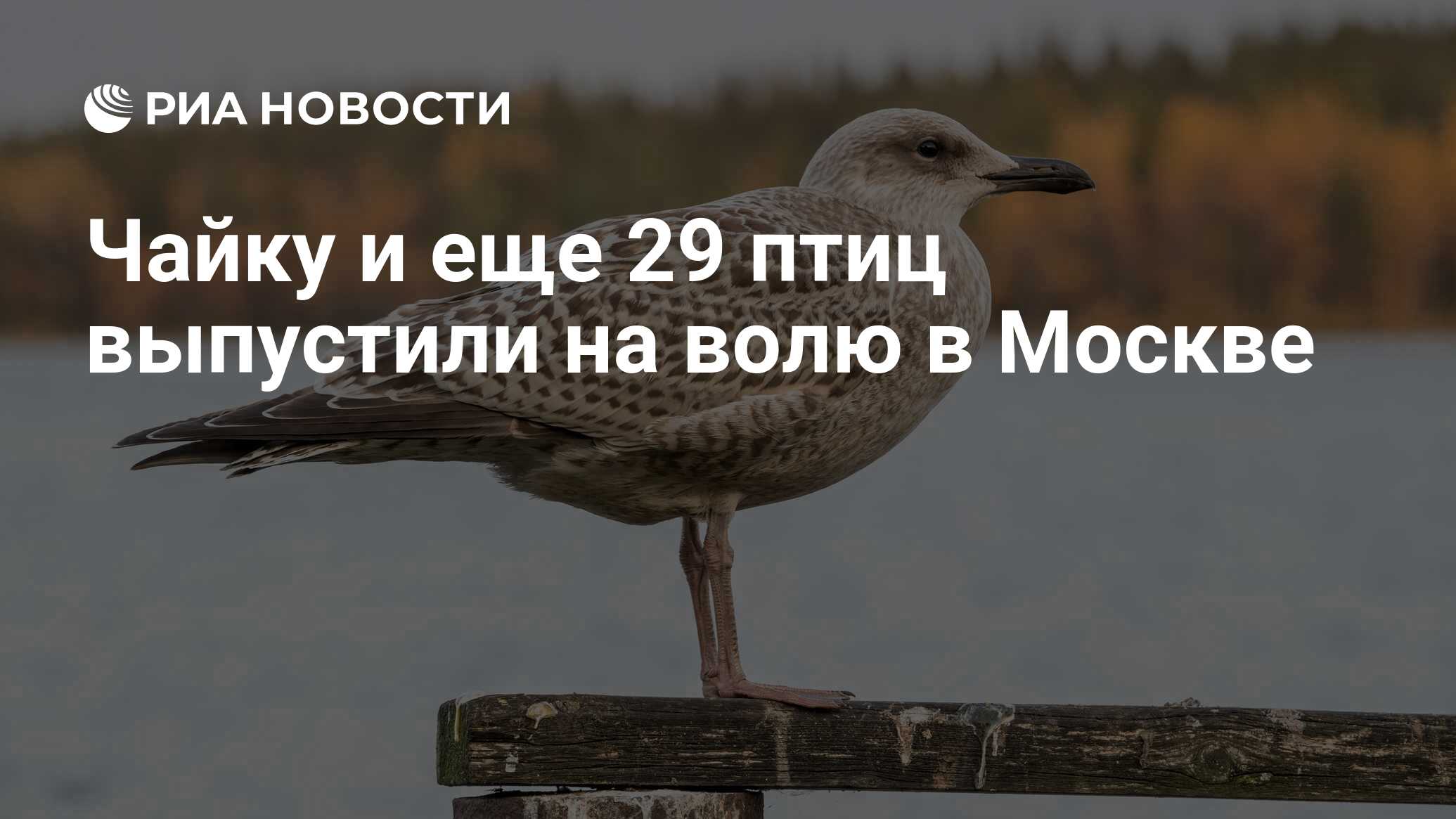 РИА НОВОСТИ

Чайку и еще 29 птиц выпустили на волю в Москве